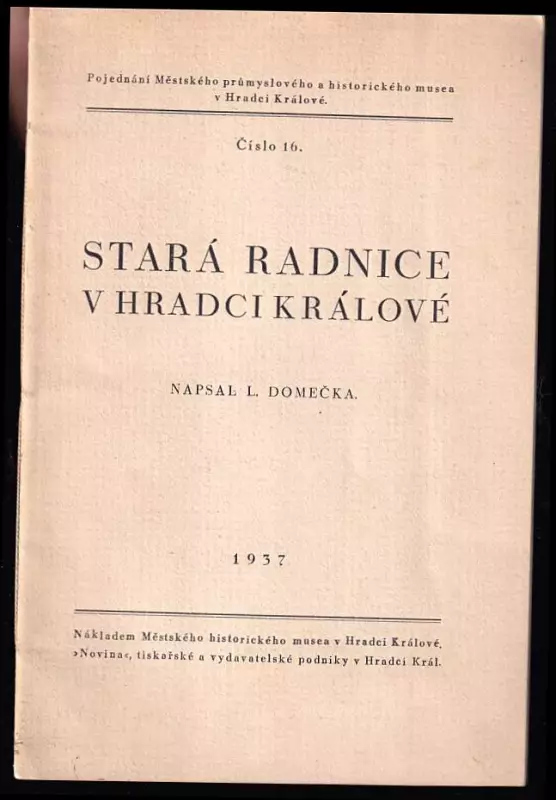 Pojednání Městského průmyslového a historického musea v Hradci Králové.

Číslo 16.

STARÁ RADNICE V HRADCI KRÁLOVÉ

NAPSAL L. DOMEČKA.

1937

Nákladem Městského historického musea v Hradci Králové. »Novina«, tiskařské a vydavatelské podniky v Hradci Král.